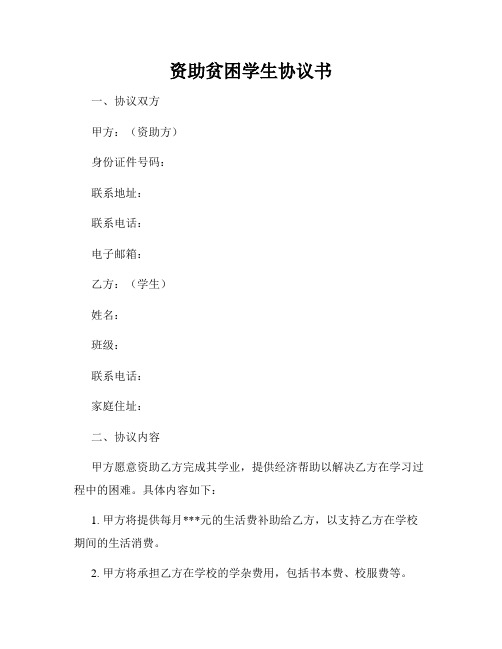 资助贫困学生协议书

一、协议双方

甲方：（资助方）

身份证件号码：

联系地址：

联系电话：

电子邮箱：

乙方：（学生）

姓名：

班级：

联系电话：

家庭住址：

二、协议内容

甲方愿意资助乙方完成其学业，提供经济帮助以解决乙方在学习过程中的困难。具体内容如下：

1. 甲方将提供每月***元的生活费补助给乙方，以支持乙方在学校期间的生活消费。

2. 甲方将承担乙方在学校的学杂费用，包括书本费、校服费等。